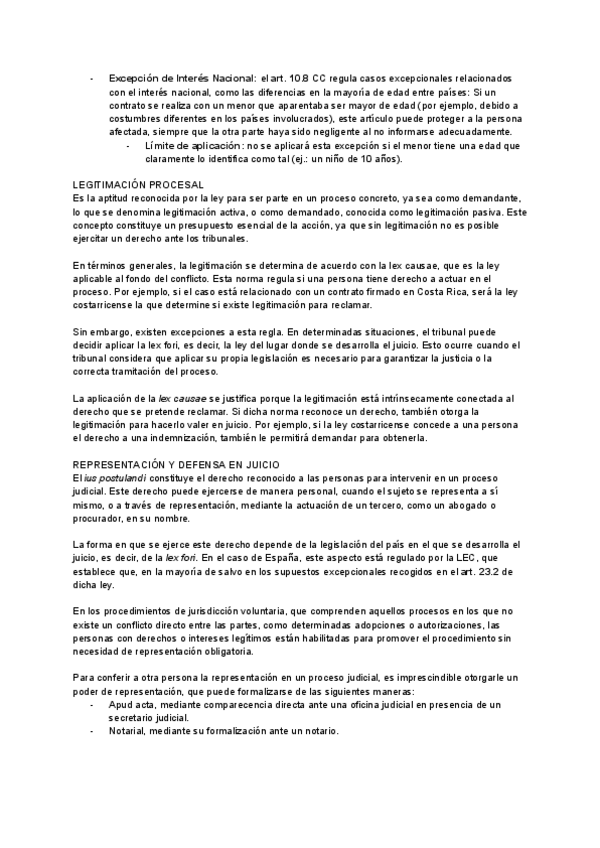 - Excepción de Interés Nacional: el art. 10.8 CC regula casos excepcionales relacionados con el interés nacional, como las diferencias en la mayoría de edad entre países: Si un contrato se realiza con un menor que aparentaba ser mayor de edad (por ejemplo, debido a costumbres diferentes en los países involucrados), este artículo puede proteger a la persona afectada, siempre que la otra parte haya sido negligente al no informarse adecuadamente.
- Límite de aplicación: no se aplicará esta excepción si el menor tiene una edad que claramente lo identifica como tal (ej.: un niño de 10 años).

LEGITIMACIÓN PROCESAL
Es la aptitud reconocida por la ley para ser parte en un proceso concreto, ya sea como demandante, lo que se denomina legitimación activa, o como demandado, conocida como legitimación pasiva. Este concepto constituye un presupuesto esencial de la acción, ya que sin legitimación no es posible ejercitar un derecho ante los tribunales.

En términos generales, la legitimación se determina de acuerdo con la lex causae, que es la ley aplicable al fondo del conflicto. Esta norma regula si una persona tiene derecho a actuar en el proceso. Por ejemplo, si el caso está relacionado con un contrato firmado en Costa Rica, será la ley costarricense la que determine si existe legitimación para reclamar.

Sin embargo, existen excepciones a esta regla. En determinadas situaciones, el tribunal puede decidir aplicar la lex fori, es decir, la ley del lugar donde se desarrolla el juicio. Esto ocurre cuando el tribunal considera que aplicar su propia legislación es necesario para garantizar la justicia o la correcta tramitación del proceso.

La aplicación de la lex causae se justifica porque la legitimación está intrínsecamente conectada al derecho que se pretende reclamar. Si dicha norma reconoce un derecho, también otorga la legitimación para hacerlo valer en juicio. Por ejemplo, si la ley costarricense concede a una persona el derecho a una indemnización, también le permitirá demandar para obtenerla.

REPRESENTACIÓN Y DEFENSA EN JUICIO
El ius postulandi constituye el derecho reconocido a las personas para intervenir en un proceso judicial. Este derecho puede ejercerse de manera personal, cuando el sujeto se representa a sí mismo, o a través de representación, mediante la actuación de un tercero, como un abogado o procurador, en su nombre.

La forma en que se ejerce este derecho depende de la legislación del país en el que se desarrolla el juicio, es decir, de la lex fori. En el caso de España, este aspecto está regulado por la LEC, que establece que, en la mayoría de salvo en los supuestos excepcionales recogidos en el art. 23.2 de dicha ley.

En los procedimientos de jurisdicción voluntaria, que comprenden aquellos procesos en los que no existe un conflicto directo entre las partes, como determinadas adopciones o autorizaciones, las personas con derechos o intereses legítimos están habilitadas para promover el procedimiento sin necesidad de representación obligatoria.

Para conferir a otra persona la representación en un proceso judicial, es imprescindible otorgarle un poder de representación, que puede formalizarse de las siguientes maneras:
- Apud acta, mediante comparecencia directa ante una oficina judicial en presencia de un secretario judicial.
- Notarial, mediante su formalización ante un notario.